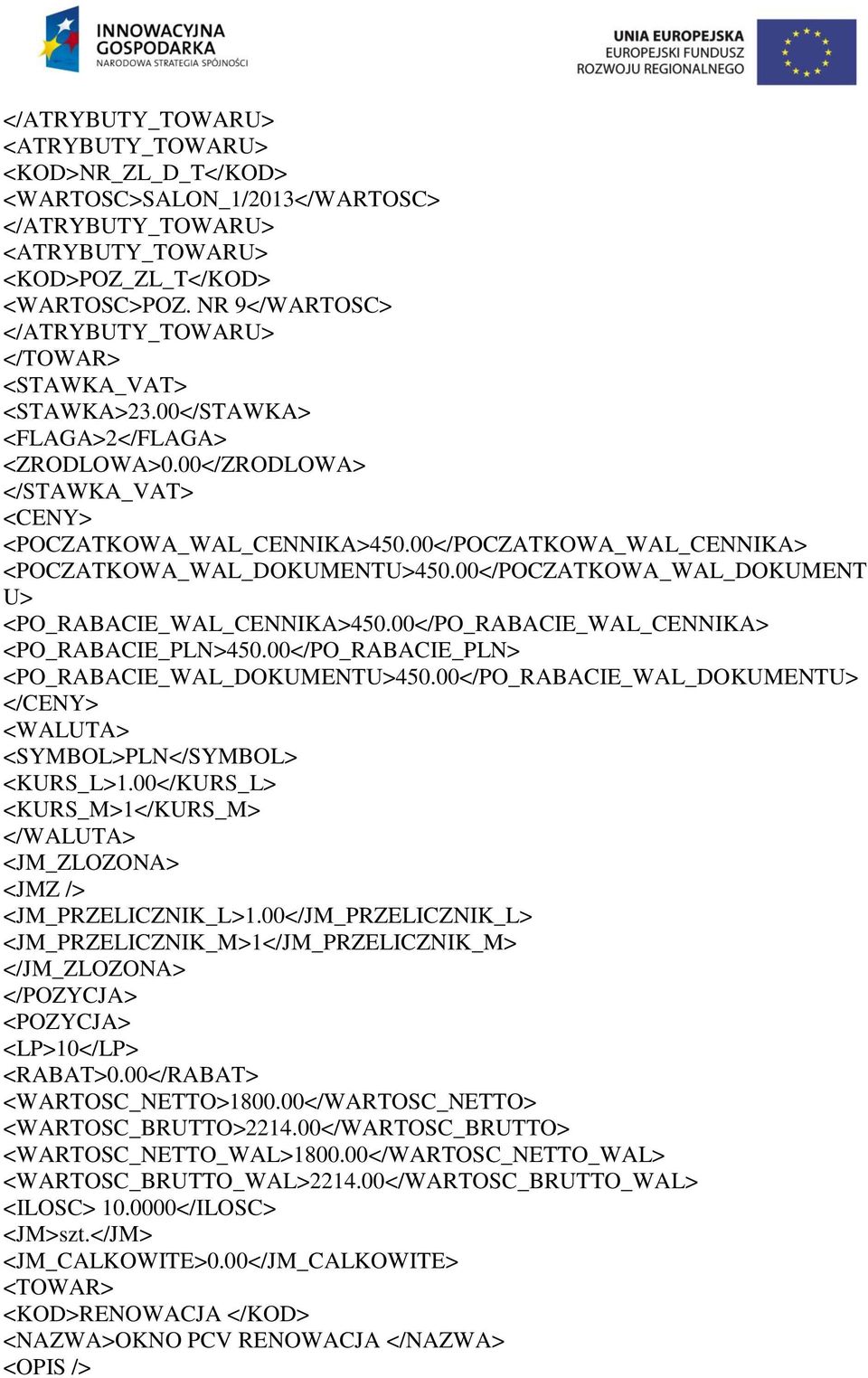 INNOWACYJNA GOSPODARKA
NARODOWA STRATEGIA SPÓJNOŚCI

UNIA EUROPEJSKA
EUROPEJSKI FUNDUSZ ROZWOJU REGIONALNEGO

</ATRYBUTY_TOWARU>
<ATRYBUTY_TOWARU>
<KOD>NR_ZL_D_T</KOD>
<WARTOSC>SALON_1/2013</WARTOSC>
</ATRYBUTY_TOWARU>
<ATRYBUTY_TOWARU>
<KOD>POZ_ZL_T</KOD>
<WARTOSC>POZ. NR 9</WARTOSC>
</ATRYBUTY_TOWARU>
</TOWAR>
<STAWKA_VAT>
<STAWKA>23.00</STAWKA>
<FLAGA>2</FLAGA>
<ZRODLOWA>0.00</ZRODLOWA>
</STAWKA_VAT>
<CENY>
<POCZATKOWA_WAL_CENNIKA>450.00</POCZATKOWA_WAL_CENNIKA>
<POCZATKOWA_WAL_DOKUMENTU>450.00</POCZATKOWA_WAL_DOKUMENTU>
<PO_RABACIE_WAL_CENNIKA>450.00</PO_RABACIE_WAL_CENNIKA>
<PO_RABACIE_PLN>450.00</PO_RABACIE_PLN>
<PO_RABACIE_WAL_DOKUMENTU>450.00</PO_RABACIE_WAL_DOKUMENTU>
</CENY>
<WALUTA>
<SYMBOL>PLN</SYMBOL>
<KURS_L>1.00</KURS_L>
<KURS_M>1</KURS_M>
</WALUTA>
<JM_ZLOZONA>
<JMZ />
<JM_PRZELICZNIK_L>1.00</JM_PRZELICZNIK_L>
<JM_PRZELICZNIK_M>1</JM_PRZELICZNIK_M>
</JM_ZLOZONA>
</POZYCJA>
<POZYCJA>
<LP>10</LP>
<RABAT>0.00</RABAT>
<WARTOSC_NETTO>1800.00</WARTOSC_NETTO>
<WARTOSC_BRUTTO>2214.00</WARTOSC_BRUTTO>
<WARTOSC_NETTO_WAL>1800.00</WARTOSC_NETTO_WAL>
<WARTOSC_BRUTTO_WAL>2214.00</WARTOSC_BRUTTO_WAL>
<ILOSC> 10.0000</ILOSC>
<JM>szt.</JM>
<JM_CALKOWITE>0.00</JM_CALKOWITE>
<TOWAR>
<KOD>RENOWACJA </KOD>
<NAZWA>OKNO PCV RENOWACJA </NAZWA>
<OPIS />